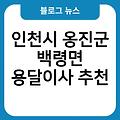 블로그 뉴스

인천시 옹진군
백령면
용달이사 추천